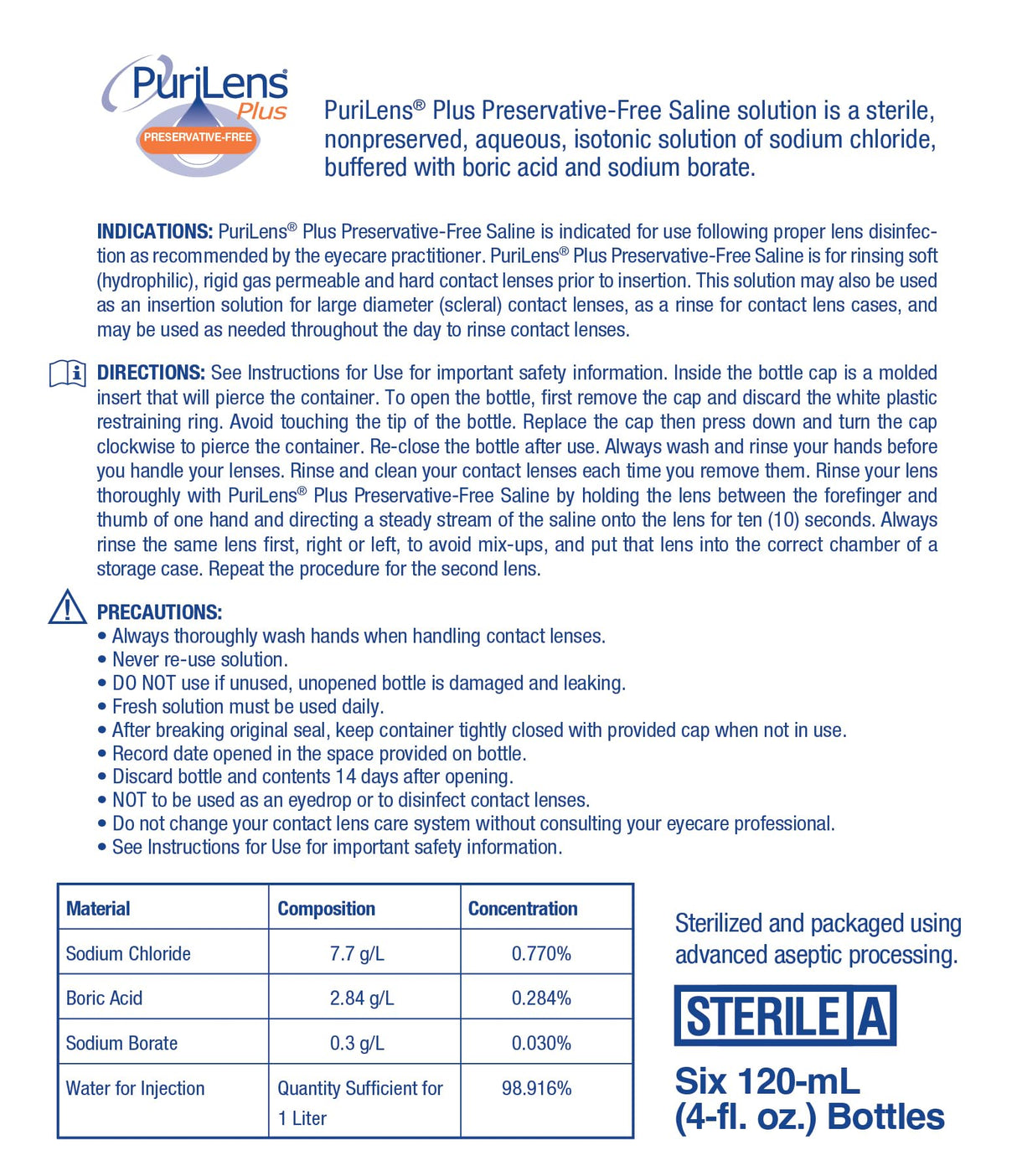 PuriLens®
Plus
PRESERVATIVE-FREE

PuriLens® Plus Preservative-Free Saline solution is a sterile, nonpreserved, aqueous, isotonic solution of sodium chloride, buffered with boric acid and sodium borate.

INDICATIONS: PuriLens® Plus Preservative-Free Saline is indicated for use following proper lens disinfection as recommended by the eyecare practitioner. PuriLens® Plus Preservative-Free Saline is for rinsing soft (hydrophilic), rigid gas permeable and hard contact lenses prior to insertion. This solution may also be used as an insertion solution for large diameter (scleral) contact lenses, as a rinse for contact lens cases, and may be used as needed throughout the day to rinse contact lenses.

DIRECTIONS: See Instructions for Use for important safety information. Inside the bottle cap is a molded insert that will pierce the container. To open the bottle, first remove the cap and discard the white plastic restraining ring. Avoid touching the tip of the bottle. Replace the cap then press down and turn the cap clockwise to pierce the container. Re-close the bottle after use. Always wash and rinse your hands before you handle your lenses. Rinse and clean your contact lenses each time you remove them. Rinse your lens thoroughly with PuriLens® Plus Preservative-Free Saline by holding the lens between the forefinger and thumb of one hand and directing a steady stream of the saline onto the lens for ten (10) seconds. Always rinse the same lens first, right or left, to avoid mix-ups, and put that lens into the correct chamber of a storage case. Repeat the procedure for the second lens.

PRECAUTIONS:
• Always thoroughly wash hands when handling contact lenses.
• Never re-use solution.
• DO NOT use if unused, unopened bottle is damaged and leaking.
• Fresh solution must be used daily.
• After breaking original seal, keep container tightly closed with provided cap when not in use.
• Record date opened in the space provided on bottle.
• Discard bottle and contents 14 days after opening.
• NOT to be used as an eyedrop or to disinfect contact lenses.
• Do not change your contact lens care system without consulting your eyecare professional.
• See Instructions for Use for important safety information.

| Material | Composition | Concentration |
|---|---|---|
| Sodium Chloride | 7.7 g/L | 0.770% |
| Boric Acid | 2.84 g/L | 0.284% |
| Sodium Borate | 0.3 g/L | 0.030% |
| Water for Injection | Quantity Sufficient for 1 Liter | 98.916% |

Sterilized and packaged using advanced aseptic processing.

STERILE A

Six 120-mL (4-fl. oz.) Bottles